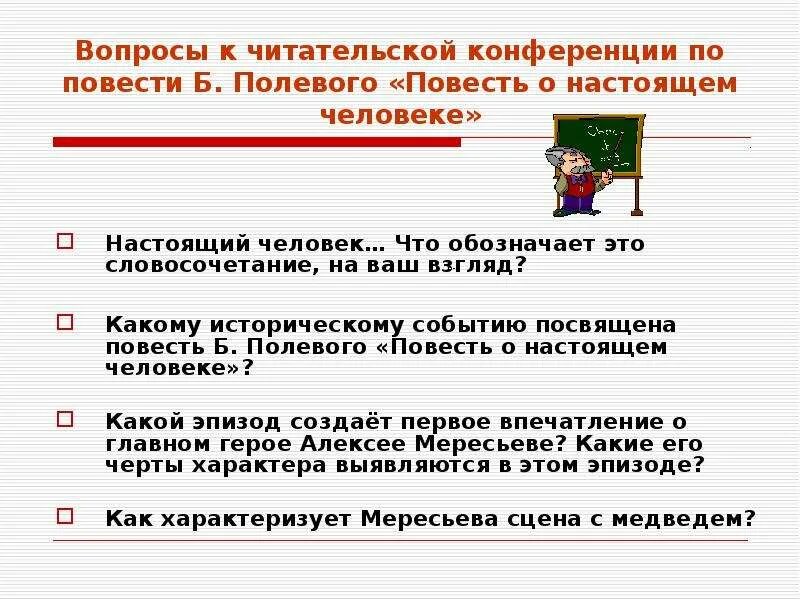 Вопросы к читательской конференции по повести Б. Полевого «Повесть о настоящем человеке»

Настоящий человек… Что обозначает это словосочетание, на ваш взгляд?

Какому историческому событию посвящена повесть Б. Полевого «Повесть о настоящем человеке»?

Какой эпизод создаёт первое впечатление о главном герое Алексее Мересьеве? Какие его черты характера выявляются в этом эпизоде?

Как характеризует Мересьева сцена с медведем?